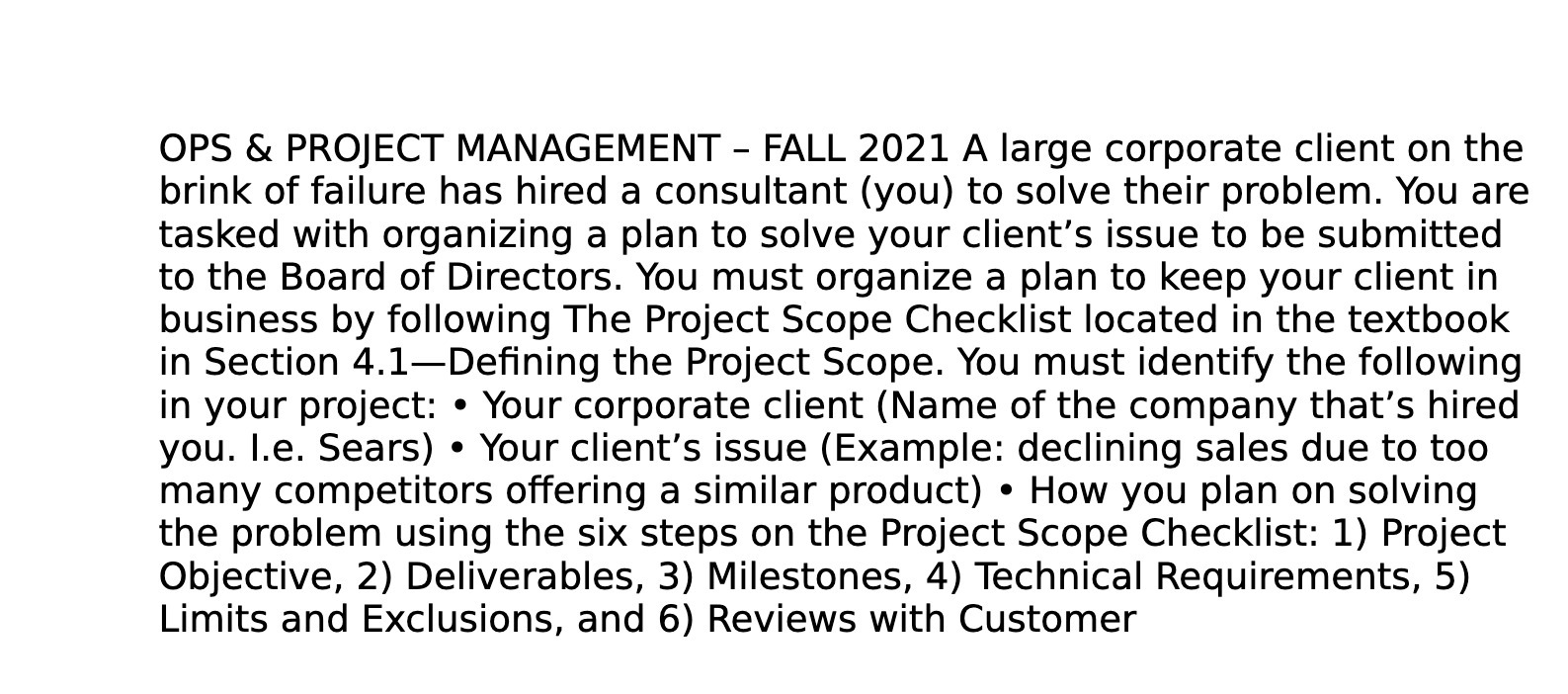 OPS & PROJECT MANAGEMENT – FALL 2021 A large corporate client on the brink of failure has hired a consultant (you) to solve their problem. You are tasked with organizing a plan to solve your client’s issue to be submitted to the Board of Directors. You must organize a plan to keep your client in business by following The Project Scope Checklist located in the textbook in Section 4.1—Defining the Project Scope. You must identify the following in your project: • Your corporate client (Name of the company that’s hired you. I.e. Sears) • Your client’s issue (Example: declining sales due to too many competitors offering a similar product) • How you plan on solving the problem using the six steps on the Project Scope Checklist: 1) Project Objective, 2) Deliverables, 3) Milestones, 4) Technical Requirements, 5) Limits and Exclusions, and 6) Reviews with Customer